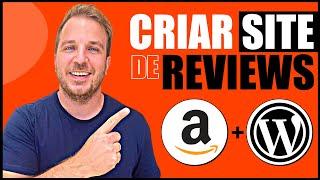 CRIAR SITE DE REVIEWS

a + W